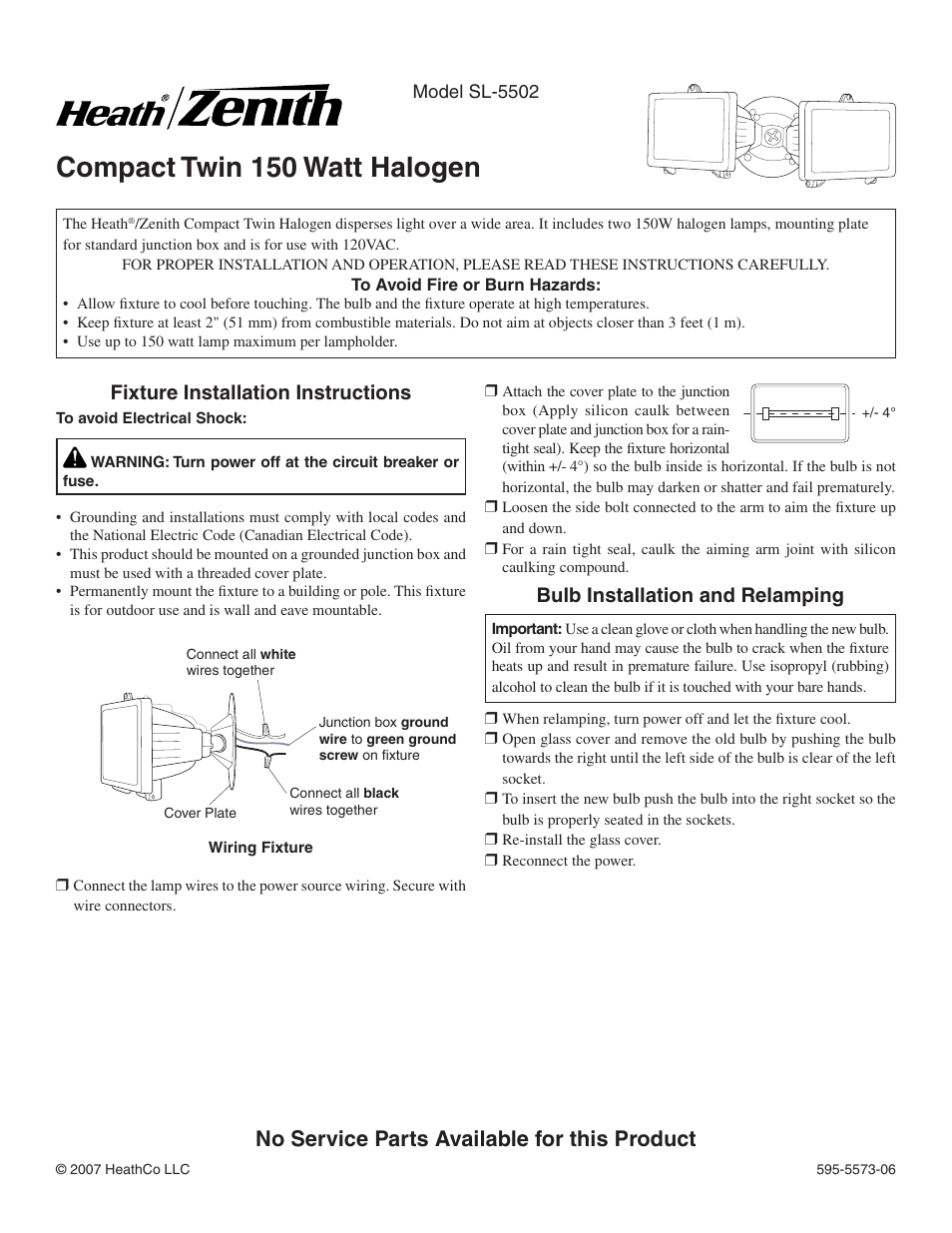 Heath®/Zenith

Model SL-5502

Compact Twin 150 Watt Halogen

The Heath®/Zenith Compact Twin Halogen disperses light over a wide area. It includes two 150W halogen lamps, mounting plate for standard junction box and is for use with 120VAC.

FOR PROPER INSTALLATION AND OPERATION, PLEASE READ THESE INSTRUCTIONS CAREFULLY.

To Avoid Fire or Burn Hazards:

• Allow fixture to cool before touching. The bulb and the fixture operate at high temperatures.
• Keep fixture at least 2" (51 mm) from combustible materials. Do not aim at objects closer than 3 feet (1 m).
• Use up to 150 watt lamp maximum per lampholder.

Fixture Installation Instructions

To avoid Electrical Shock:

WARNING: Turn power off at the circuit breaker or fuse.

• Grounding and installations must comply with local codes and the National Electric Code (Canadian Electrical Code).
• This product should be mounted on a grounded junction box and must be used with a threaded cover plate.
• Permanently mount the fixture to a building or pole. This fixture is for outdoor use and is wall and eave mountable.

Connect all white wires together

Junction box ground wire to green ground screw on fixture

Connect all black wires together

Cover Plate

Wiring Fixture

❒ Connect the lamp wires to the power source wiring. Secure with wire connectors.

❒ Attach the cover plate to the junction box (Apply silicon caulk between cover plate and junction box for a rain-tight seal). Keep the fixture horizontal (within +/- 4°) so the bulb inside is horizontal. If the bulb is not horizontal, the bulb may darken or shatter and fail prematurely.

+/- 4°

❒ Loosen the side bolt connected to the arm to aim the fixture up and down.
❒ For a rain tight seal, caulk the aiming arm joint with silicon caulking compound.

Bulb Installation and Relamping

Important: Use a clean glove or cloth when handling the new bulb. Oil from your hand may cause the bulb to crack when the fixture heats up and result in premature failure. Use isopropyl (rubbing) alcohol to clean the bulb if it is touched with your bare hands.

❒ When relamping, turn power off and let the fixture cool.
❒ Open glass cover and remove the old bulb by pushing the bulb towards the right until the left side of the bulb is clear of the left socket.
❒ To insert the new bulb push the bulb into the right socket so the bulb is properly seated in the sockets.
❒ Re-install the glass cover.
❒ Reconnect the power.

No Service Parts Available for this Product

© 2007 HeathCo LLC

595-5573-06